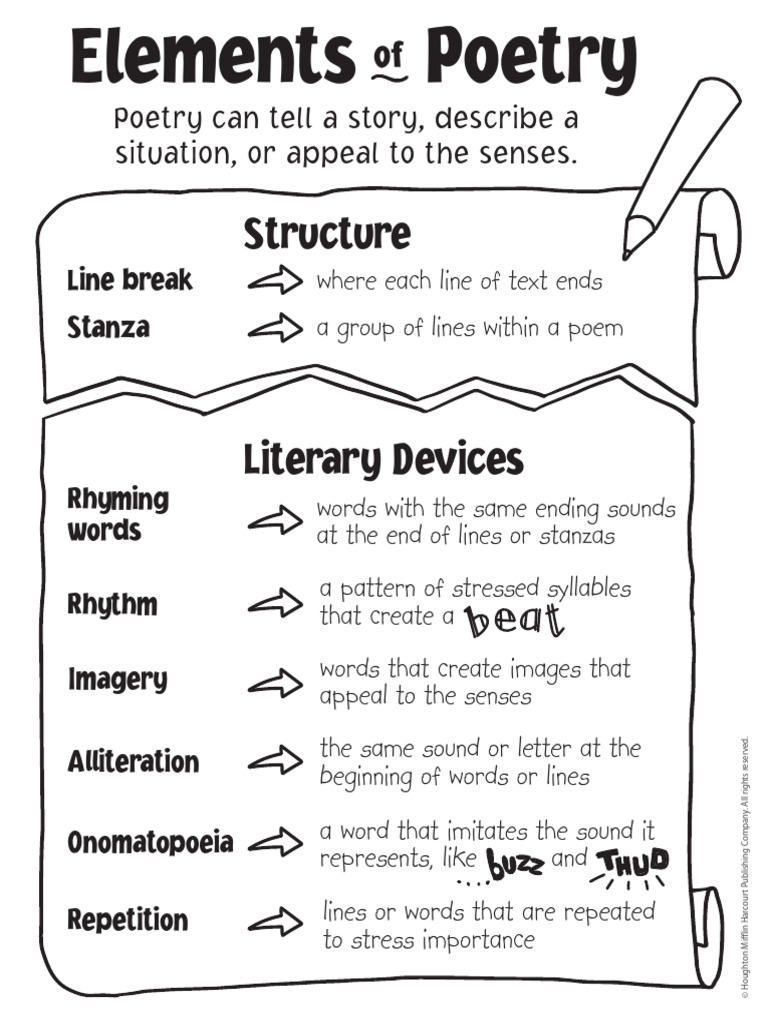 Elements of Poetry

Poetry can tell a story, describe a situation, or appeal to the senses.

Structure

Line break → where each line of text ends

Stanza → a group of lines within a poem

Literary Devices

Rhyming words → words with the same ending sounds at the end of lines or stanzas

Rhythm → a pattern of stressed syllables that create a beat

Imagery → words that create images that appeal to the senses

Alliteration → the same sound or letter at the beginning of words or lines

Onomatopoeia → a word that imitates the sound it represents, like buzz and THUD

Repetition → lines or words that are repeated to stress importance

© Houghton Mifflin Harcourt Publishing Company. All rights reserved.